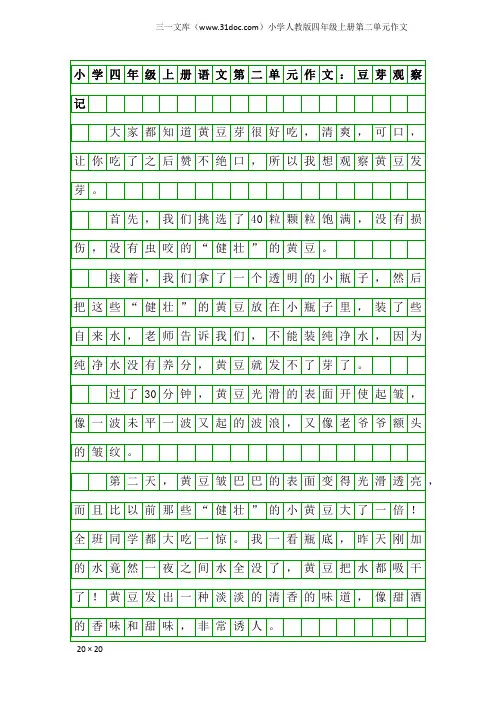 三一文库（www.31doc.com）小学人教版四年级上册第二单元作文

小学四年级上册语文第二单元作文：豆芽观察记

大家都知道黄豆芽很好吃，清爽，可口，让你吃了之后赞不绝口，所以我想观察黄豆发芽。

首先，我们挑选了40粒颗粒饱满，没有损伤，没有虫咬的“健壮”的黄豆。

接着，我们拿了一个透明的小瓶子，然后把这些“健壮”的黄豆放在小瓶子里，装了些自来水，老师告诉我们，不能装纯净水，因为纯净水没有养分，黄豆就发不了芽了。

过了30分钟，黄豆光滑的表面开使起皱，像一波未平一波又起的波浪，又像老爷爷额头的皱纹。

第二天，黄豆皱巴巴的表面变得光滑透亮，而且比以前那些“健壮”的小黄豆大了一倍！全班同学都大吃一惊。我一看瓶底，昨天刚加的水竟然一夜之间水全没了，黄豆把水都吸干了！黄豆发出一种淡淡的清香的味道，像甜酒的香味和甜味，非常诱人。

20×20